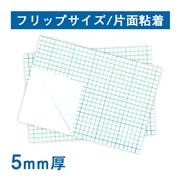 フリップサイズ/片面粘着

5mm厚